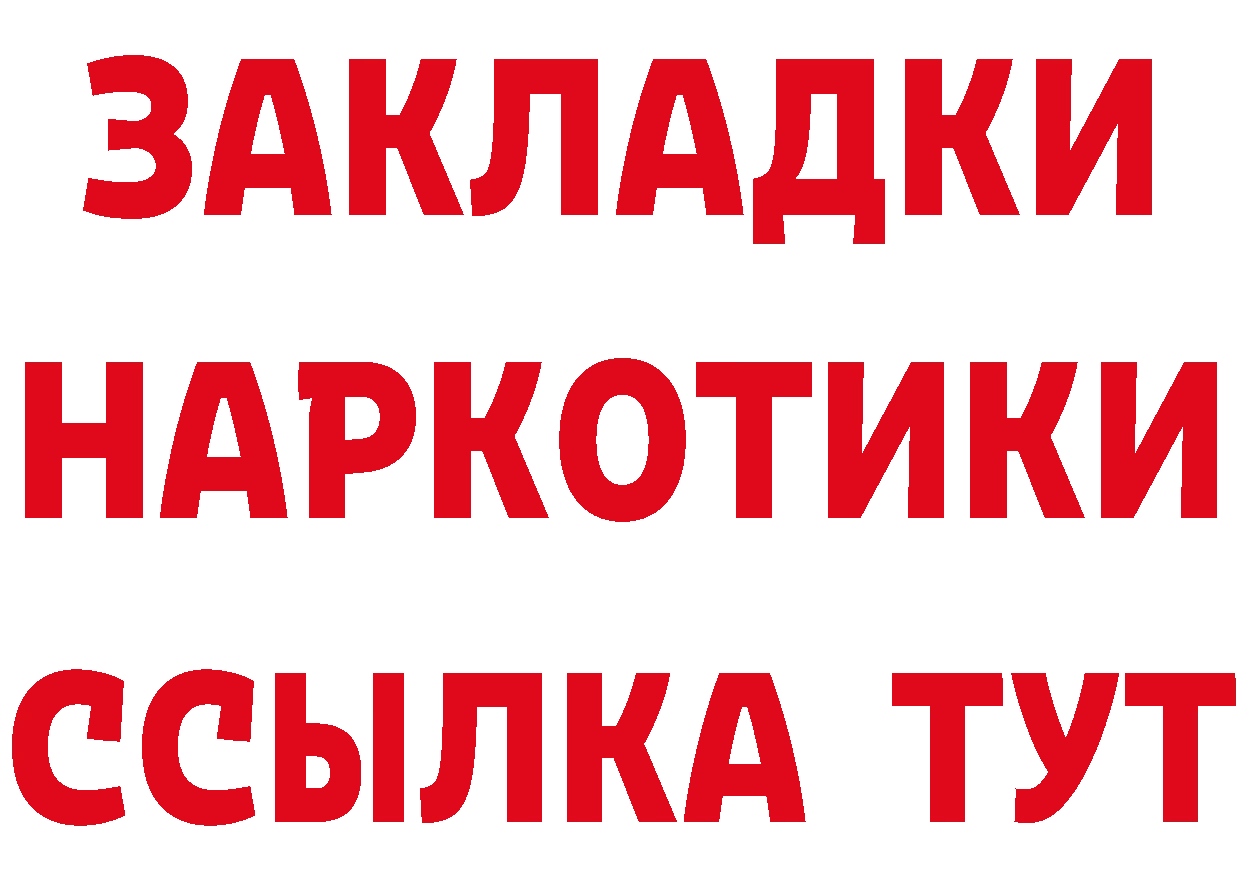 ЗАКЛАДКИ
НАРКОТИКИ
ССЫЛКА ТУТ